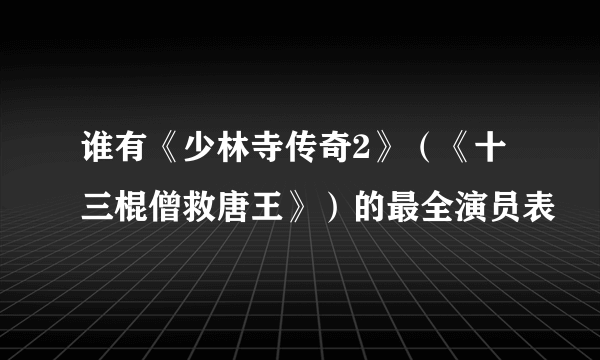 谁有《少林寺传奇2》（《十三棍僧救唐王》）的最全演员表